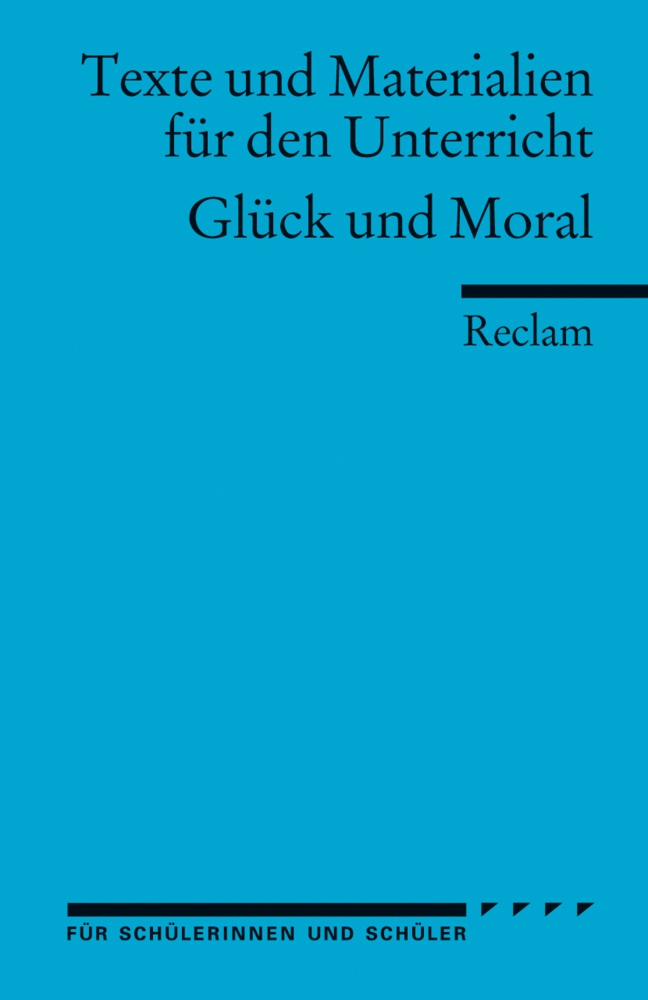 Texte und Materialien für den Unterricht

Glück und Moral

Reclam

FÜR SCHÜLERINNEN UND SCHÜLER